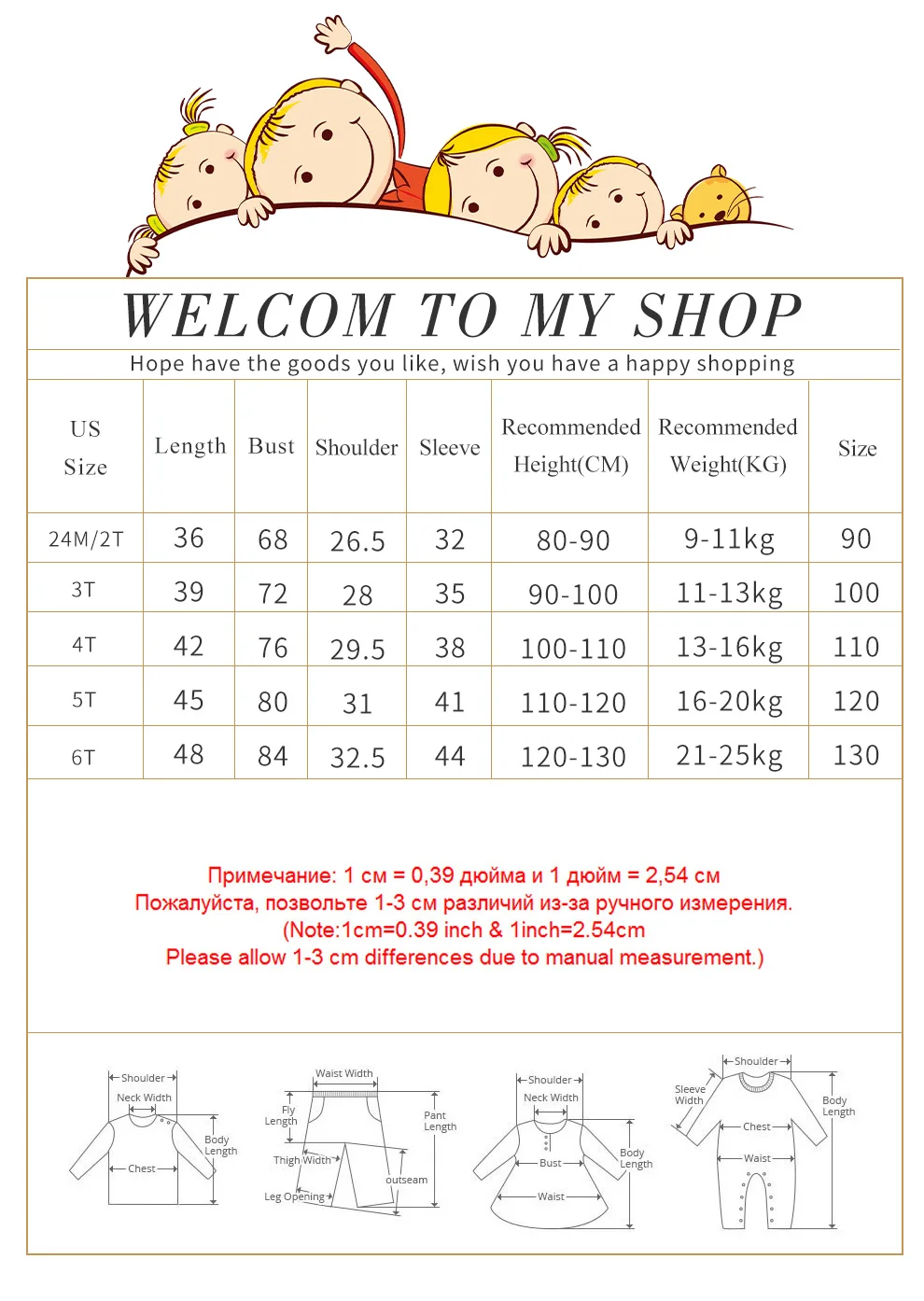 WELCOM TO MY SHOP

Hope have the goods you like, wish you have a happy shopping

| US Size | Length | Bust | Shoulder | Sleeve | Recommended Height(CM) | Recommended Weight(KG) | Size |
|---|---|---|---|---|---|---|---|
| 24M/2T | 36 | 68 | 26.5 | 32 | 80-90 | 9-11kg | 90 |
| 3T | 39 | 72 | 28 | 35 | 90-100 | 11-13kg | 100 |
| 4T | 42 | 76 | 29.5 | 38 | 100-110 | 13-16kg | 110 |
| 5T | 45 | 80 | 31 | 41 | 110-120 | 16-20kg | 120 |
| 6T | 48 | 84 | 32.5 | 44 | 120-130 | 21-25kg | 130 |

Примечание: 1 см = 0,39 дюйма и 1 дюйм = 2,54 см
Пожалуйста, позвольте 1-3 см различий из-за ручного измерения.
(Note:1cm=0.39 inch & 1inch=2.54cm
Please allow 1-3 cm differences due to manual measurement.)

Shoulder
Neck Width
Body Length
Chest

Waist Width
Fly Length
Pant Length
Thigh Width
outseam
Leg Opening

Shoulder
Neck Width
Body Length
Bust
Waist

Shoulder
Sleeve Width
Body Length
Chest
Waist